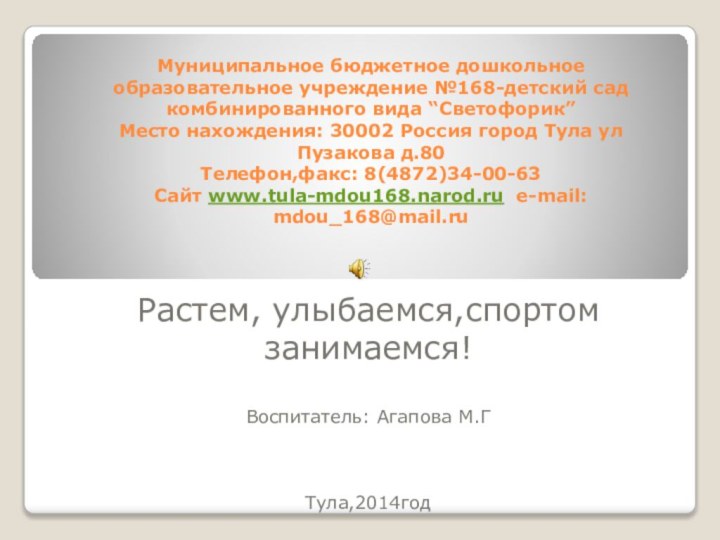 Муниципальное бюджетное дошкольное образовательное учреждение №168-детский сад комбинированного вида “Светофорик”
Место нахождения: 30002 Россия город Тула ул Пузакова д.80
Телефон,факс: 8(4872)34-00-63
Сайт www.tula-mdou168.narod.ru e-mail: mdou_168@mail.ru

Растем, улыбаемся,спортом занимаемся!

Воспитатель: Агапова М.Г

Тула,2014год